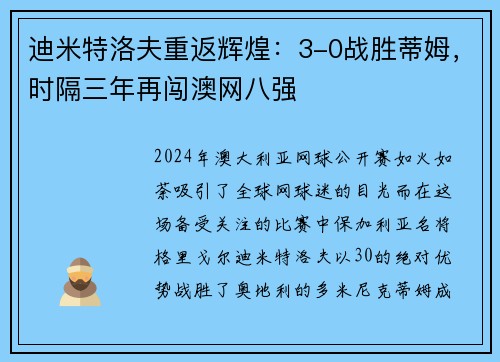 迪米特洛夫重返辉煌：3-0战胜蒂姆，时隔三年再闯澳网八强

2024年澳大利亚网球公开赛如火如荼吸引了全球网球迷的目光而在这场备受关注的比赛中保加利亚名将格里戈尔迪米特洛夫以30的绝对优势战胜了奥地利的多米尼克蒂姆成